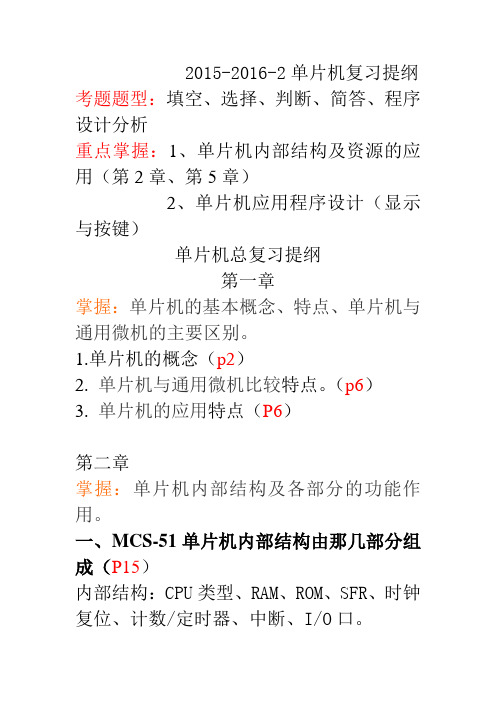 2015-2016-2 单片机复习提纲

考题题型：填空、选择、判断、简答、程序设计分析

重点掌握：1、单片机内部结构及资源的应用（第 2 章、第 5 章）

2、单片机应用程序设计（显示与按键）

单片机总复习提纲

第一章

掌握：单片机的基本概念、特点、单片机与通用微机的主要区别。

1.单片机的概念（p2）

2. 单片机与通用微机比较特点。（p6）

3. 单片机的应用特点（P6）

第二章

掌握：单片机内部结构及各部分的功能作用。

一、MCS-51 单片机内部结构由那几部分组成（P15）

内部结构：CPU 类型、RAM、ROM、SFR、时钟复位、计数/定时器、中断、I/O 口。